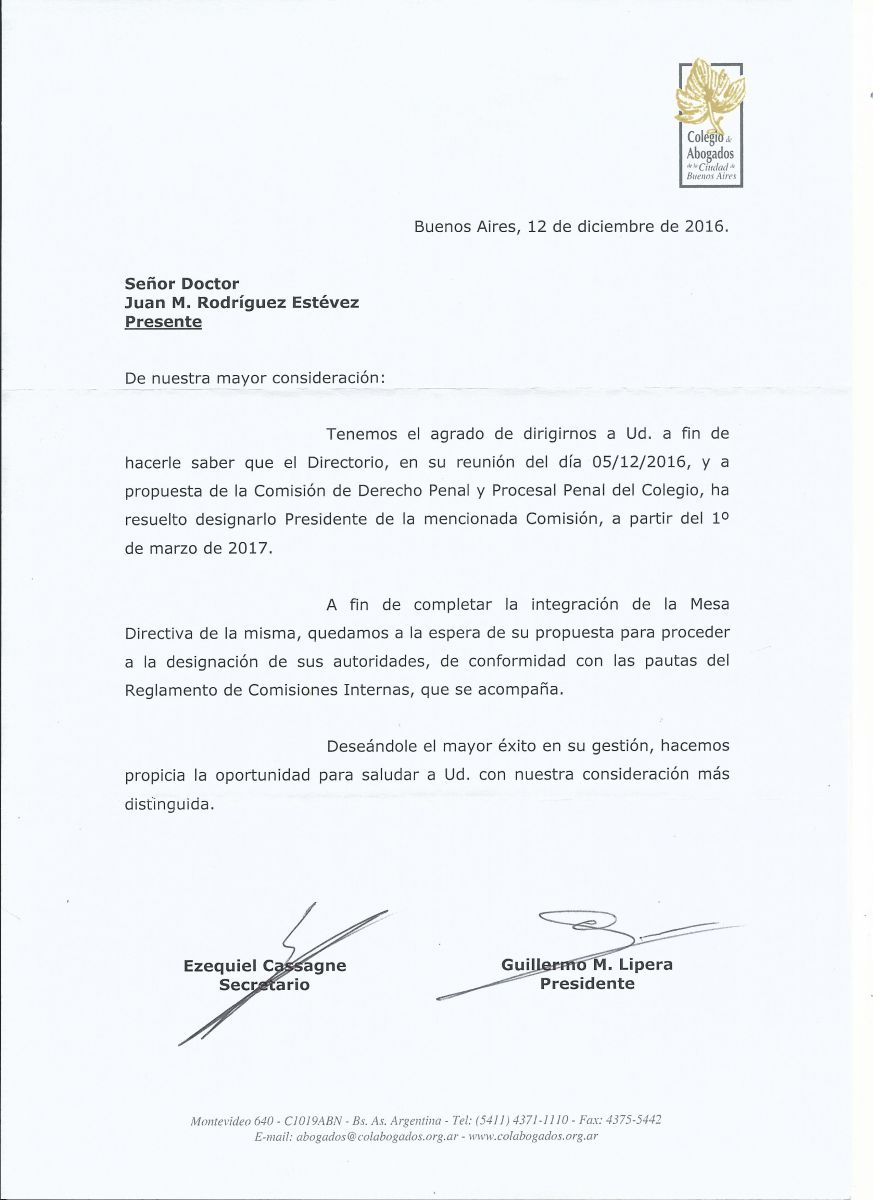 Colegio de Abogados de la Ciudad de Buenos Aires

Buenos Aires, 12 de diciembre de 2016.

Señor Doctor
Juan M. Rodríguez Estévez
Presente

De nuestra mayor consideración:

Tenemos el agrado de dirigirnos a Ud. a fin de hacerle saber que el Directorio, en su reunión del día 05/12/2016, y a propuesta de la Comisión de Derecho Penal y Procesal Penal del Colegio, ha resuelto designarlo Presidente de la mencionada Comisión, a partir del 1º de marzo de 2017.

A fin de completar la integración de la Mesa Directiva de la misma, quedamos a la espera de su propuesta para proceder a la designación de sus autoridades, de conformidad con las pautas del Reglamento de Comisiones Internas, que se acompaña.

Deseándole el mayor éxito en su gestión, hacemos propicia la oportunidad para saludar a Ud. con nuestra consideración más distinguida.

Ezequiel Cassagne
Secretario

Guillermo M. Lipera
Presidente

Montevideo 640 - C1019ABN - Bs. As. Argentina - Tel: (5411) 4371-1110 - Fax: 4375-5442
E-mail: abogados@colabogados.org.ar - www.colabogados.org.ar